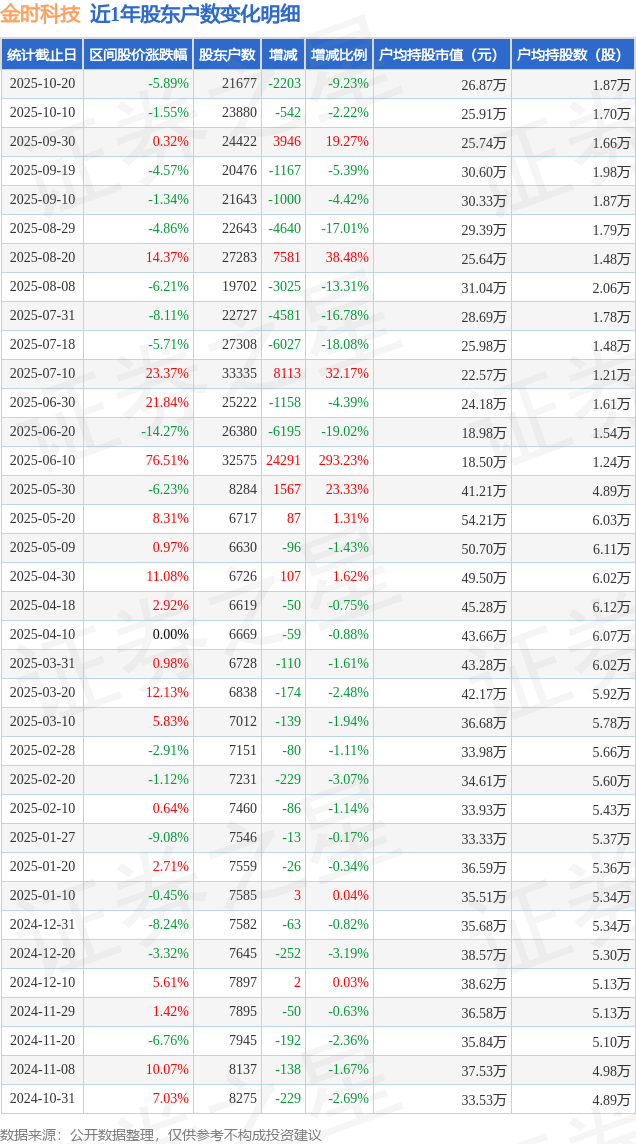 金时科技 近1年股东户数变化明细

| 统计截止日 | 区间股价涨跌幅 | 股东户数 | 增减 | 增减比例 | 户均持股市值（元） | 户均持股数（股） |
|---|---|---|---|---|---|---|
| 2025-10-20 | -5.89% | 21677 | -2203 | -9.23% | 26.87万 | 1.87万 |
| 2025-10-10 | -1.55% | 23880 | -542 | -2.22% | 25.91万 | 1.70万 |
| 2025-09-30 | 0.32% | 24422 | 3946 | 19.27% | 25.74万 | 1.66万 |
| 2025-09-19 | -4.57% | 20476 | -1167 | -5.39% | 30.60万 | 1.98万 |
| 2025-09-10 | -1.34% | 21643 | -1000 | -4.42% | 30.33万 | 1.87万 |
| 2025-08-29 | -4.86% | 22643 | -4640 | -17.01% | 29.39万 | 1.79万 |
| 2025-08-20 | 14.37% | 27283 | 7581 | 38.48% | 25.64万 | 1.48万 |
| 2025-08-08 | -6.21% | 19702 | -3025 | -13.31% | 31.04万 | 2.06万 |
| 2025-07-31 | -8.11% | 22727 | -4581 | -16.78% | 28.69万 | 1.78万 |
| 2025-07-18 | -5.71% | 27308 | -6027 | -18.08% | 25.98万 | 1.48万 |
| 2025-07-10 | 23.37% | 33335 | 8113 | 32.17% | 22.57万 | 1.21万 |
| 2025-06-30 | 21.84% | 25222 | -1158 | -4.39% | 24.18万 | 1.61万 |
| 2025-06-20 | -14.27% | 26380 | -6195 | -19.02% | 18.98万 | 1.54万 |
| 2025-06-10 | 76.51% | 32575 | 24291 | 293.23% | 18.50万 | 1.24万 |
| 2025-05-30 | -6.23% | 8284 | 1567 | 23.33% | 41.21万 | 4.89万 |
| 2025-05-20 | 8.31% | 6717 | 87 | 1.31% | 54.21万 | 6.03万 |
| 2025-05-09 | 0.97% | 6630 | -96 | -1.43% | 50.70万 | 6.11万 |
| 2025-04-30 | 11.08% | 6726 | 107 | 1.62% | 49.50万 | 6.02万 |
| 2025-04-18 | 2.92% | 6619 | -50 | -0.75% | 45.28万 | 6.12万 |
| 2025-04-10 | 0.00% | 6669 | -59 | -0.88% | 43.66万 | 6.07万 |
| 2025-03-31 | 0.98% | 6728 | -110 | -1.61% | 43.28万 | 6.02万 |
| 2025-03-20 | 12.13% | 6838 | -174 | -2.48% | 42.17万 | 5.92万 |
| 2025-03-10 | 5.83% | 7012 | -139 | -1.94% | 36.68万 | 5.78万 |
| 2025-02-28 | -2.91% | 7151 | -80 | -1.11% | 33.98万 | 5.66万 |
| 2025-02-20 | -1.12% | 7231 | -229 | -3.07% | 34.61万 | 5.60万 |
| 2025-02-10 | 0.64% | 7460 | -86 | -1.14% | 33.93万 | 5.43万 |
| 2025-01-27 | -9.08% | 7546 | -13 | -0.17% | 33.33万 | 5.37万 |
| 2025-01-20 | 2.71% | 7559 | -26 | -0.34% | 36.59万 | 5.36万 |
| 2025-01-10 | -0.45% | 7585 | 3 | 0.04% | 35.51万 | 5.34万 |
| 2024-12-31 | -8.24% | 7582 | -63 | -0.82% | 35.68万 | 5.34万 |
| 2024-12-20 | -3.32% | 7645 | -252 | -3.19% | 38.57万 | 5.30万 |
| 2024-12-10 | 5.61% | 7897 | 2 | 0.03% | 38.62万 | 5.13万 |
| 2024-11-29 | 1.42% | 7895 | -50 | -0.63% | 36.58万 | 5.13万 |
| 2024-11-20 | -6.76% | 7945 | -192 | -2.36% | 35.84万 | 5.10万 |
| 2024-11-08 | 10.07% | 8137 | -138 | -1.67% | 37.53万 | 4.98万 |
| 2024-10-31 | 7.03% | 8275 | -229 | -2.69% | 33.53万 | 4.89万 |

数据来源：公开数据整理，仅供参考不构成投资建议